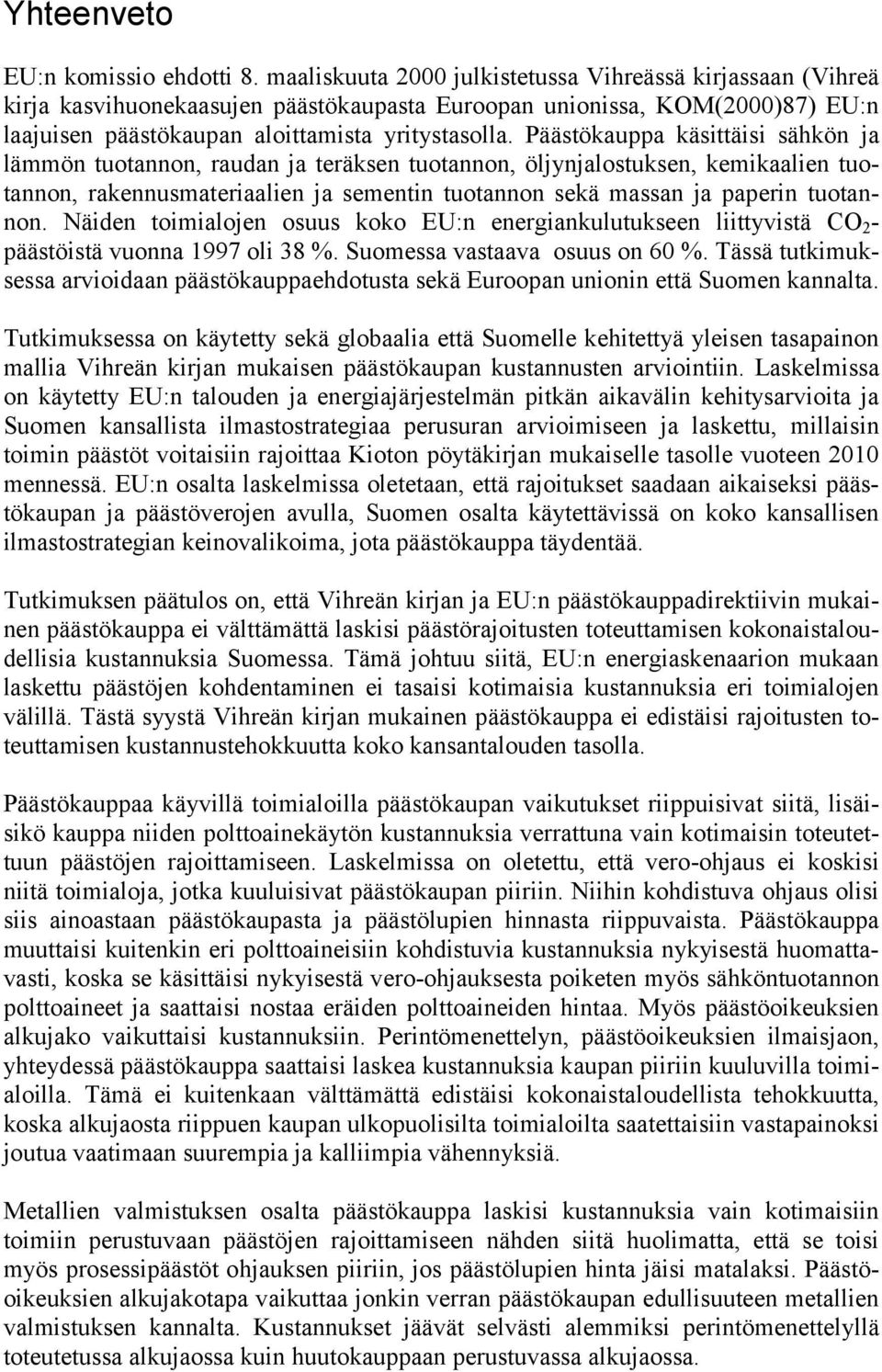 Yhteenveto

EU:n komissio ehdotti 8. maaliskuuta 2000 julkistetussa Vihreässä kirjassaan (Vihreä kirja kasvihuonekaasujen päästökaupasta Euroopan unionissa, KOM(2000)87) EU:n laajuisen päästökaupan aloittamista yritystasolla. Päästökauppa käsittäisi sähkön ja lämmön tuotannon, raudan ja teräksen tuotannon, öljynjalostuksen, kemikaalien tuotannon, rakennusmateriaalien ja sementin tuotannon sekä massan ja paperin tuotannon. Näiden toimialojen osuus koko EU:n energiankulutukseen liittyvistä $CO_2$-päästöistä vuonna 1997 oli 38 %. Suomessa vastaava osuus on 60 %. Tässä tutkimuksessa arvioidaan päästökauppaehdotusta sekä Euroopan unionin että Suomen kannalta.

Tutkimuksessa on käytetty sekä globaalia että Suomelle kehitettyä yleisen tasapainon mallia Vihreän kirjan mukaisen päästökaupan kustannusten arviointiin. Laskelmissa on käytetty EU:n talouden ja energiajärjestelmän pitkän aikavälin kehitysarvioita ja Suomen kansallista ilmastostrategiaa perusuran arvioimiseen ja laskettu, millaisin toimin päästöt voitaisiin rajoittaa Kioton pöytäkirjan mukaiselle tasolle vuoteen 2010 mennessä. EU:n osalta laskelmissa oletetaan, että rajoitukset saadaan aikaiseksi päästökaupan ja päästöverojen avulla, Suomen osalta käytettävissä on koko kansallisen ilmastostrategian keinovalikoima, jota päästökauppa täydentää.

Tutkimuksen päätulos on, että Vihreän kirjan ja EU:n päästökauppadirektiivin mukainen päästökauppa ei välttämättä laskisi päästörajoitusten toteuttamisen kokonaistaloudellisia kustannuksia Suomessa. Tämä johtuu siitä, EU:n energiaskenaarion mukaan laskettu päästöjen kohdentaminen ei tasaisi kotimaisia kustannuksia eri toimialojen välillä. Tästä syystä Vihreän kirjan mukainen päästökauppa ei edistäisi rajoitusten toteuttamisen kustannustehokkuutta koko kansantalouden tasolla.

Päästökauppaa käyvillä toimialoilla päästökaupan vaikutukset riippuisivat siitä, lisäisikö kauppa niiden polttoainekäytön kustannuksia verrattuna vain kotimaisin toteutettuun päästöjen rajoittamiseen. Laskelmissa on oletettu, että vero-ohjaus ei koskisi niitä toimialoja, jotka kuuluisivat päästökaupan piiriin. Niihin kohdistuva ohjaus olisi siis ainoastaan päästökaupasta ja päästölupien hinnasta riippuvaista. Päästökauppa muuttaisi kuitenkin eri polttoaineisiin kohdistuvia kustannuksia nykyisestä huomattavasti, koska se käsittäisi nykyisestä vero-ohjauksesta poiketen myös sähköntuotannon polttoaineet ja saattaisi nostaa eräiden polttoaineiden hintaa. Myös päästöoikeuksien alkujako vaikuttaisi kustannuksiin. Perintömenettelyn, päästöoikeuksien ilmaisjaon, yhteydessä päästökauppa saattaisi laskea kustannuksia kaupan piiriin kuuluvilla toimialoilla. Tämä ei kuitenkaan välttämättä edistäisi kokonaistaloudellista tehokkuutta, koska alkujaosta riippuen kaupan ulkopuolisilta toimialoilta saatettaisiin vastapainoksi joutua vaatimaan suurempia ja kalliimpia vähennyksiä.

Metallien valmistuksen osalta päästökauppa laskisi kustannuksia vain kotimaisiin toimiin perustuvaan päästöjen rajoittamiseen nähden siitä huolimatta, että se toisi myös prosessipäästöt ohjauksen piiriin, jos päästölupien hinta jäisi matalaksi. Päästöoikeuksien alkujakotapa vaikuttaa jonkin verran päästökaupan edullisuuteen metallien valmistuksen kannalta. Kustannukset jäävät selvästi alemmiksi perintömenettelyllä toteutetussa alkujaossa kuin huutokauppaan perustuvassa alkujaossa.